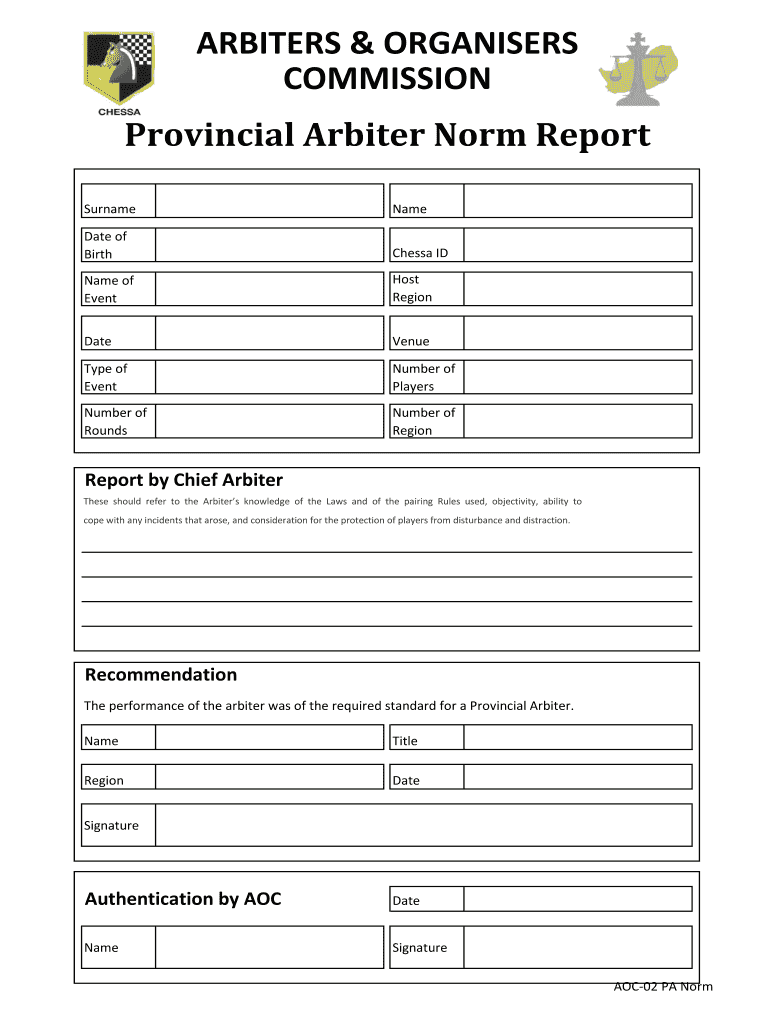 CHESSA

ARBITERS & ORGANISERS COMMISSION

Provincial Arbiter Norm Report

| Surname | | Name | |
|---|---|---|---|
| Date of Birth | | Chessa ID | |
| Name of Event | | Host Region | |
| Date | | Venue | |
| Type of Event | | Number of Players | |
| Number of Rounds | | Number of Region | |

Report by Chief Arbiter

These should refer to the Arbiter's knowledge of the Laws and of the pairing Rules used, objectivity, ability to cope with any incidents that arose, and consideration for the protection of players from disturbance and distraction.

Recommendation

The performance of the arbiter was of the required standard for a Provincial Arbiter.

| Name | | Title | |
|---|---|---|---|
| Region | | Date | |
| Signature | | | |

Authentication by AOC

| | | Date | |
|---|---|---|---|
| Name | | Signature | |

AOC-02 PA Norm